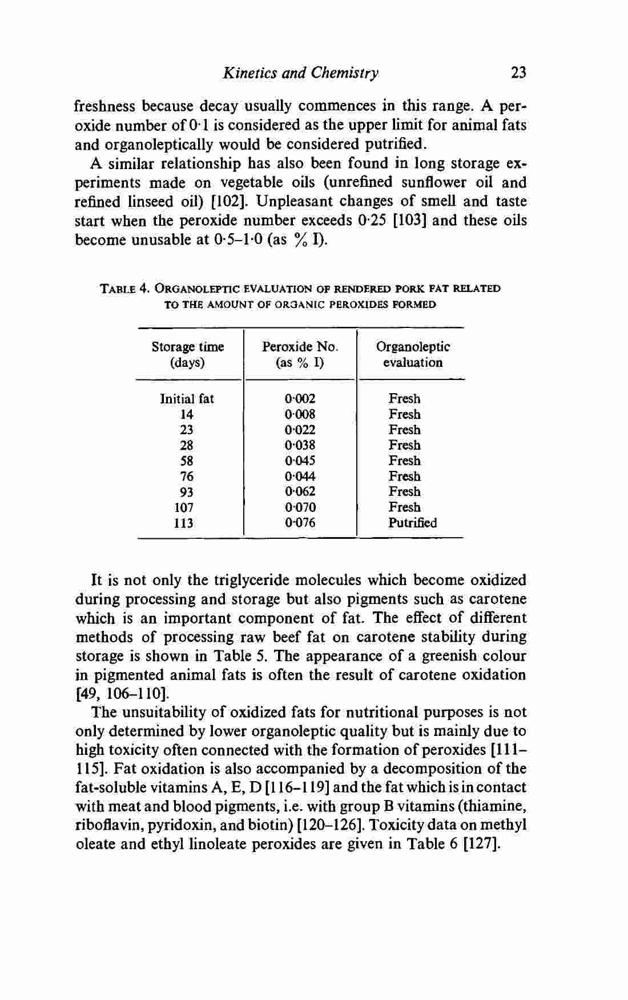 Kinetics and Chemistry 23

freshness because decay usually commences in this range. A peroxide number of 0·1 is considered as the upper limit for animal fats and organoleptically would be considered putrified.

A similar relationship has also been found in long storage experiments made on vegetable oils (unrefined sunflower oil and refined linseed oil) [102]. Unpleasant changes of smell and taste start when the peroxide number exceeds 0·25 [103] and these oils become unusable at 0·5–1·0 (as % I).

TABLE 4. ORGANOLEPTIC EVALUATION OF RENDERED PORK FAT RELATED TO THE AMOUNT OF ORGANIC PEROXIDES FORMED

| Storage time (days) | Peroxide No. (as % I) | Organoleptic evaluation |
|---|---|---|
| Initial fat | 0·002 | Fresh |
| 14 | 0·008 | Fresh |
| 23 | 0·022 | Fresh |
| 28 | 0·038 | Fresh |
| 58 | 0·045 | Fresh |
| 76 | 0·044 | Fresh |
| 93 | 0·062 | Fresh |
| 107 | 0·070 | Fresh |
| 113 | 0·076 | Putrified |

It is not only the triglyceride molecules which become oxidized during processing and storage but also pigments such as carotene which is an important component of fat. The effect of different methods of processing raw beef fat on carotene stability during storage is shown in Table 5. The appearance of a greenish colour in pigmented animal fats is often the result of carotene oxidation [49, 106–110].

The unsuitability of oxidized fats for nutritional purposes is not only determined by lower organoleptic quality but is mainly due to high toxicity often connected with the formation of peroxides [111–115]. Fat oxidation is also accompanied by a decomposition of the fat-soluble vitamins A, E, D [116–119] and the fat which is in contact with meat and blood pigments, i.e. with group B vitamins (thiamine, riboflavin, pyridoxin, and biotin) [120–126]. Toxicity data on methyl oleate and ethyl linoleate peroxides are given in Table 6 [127].